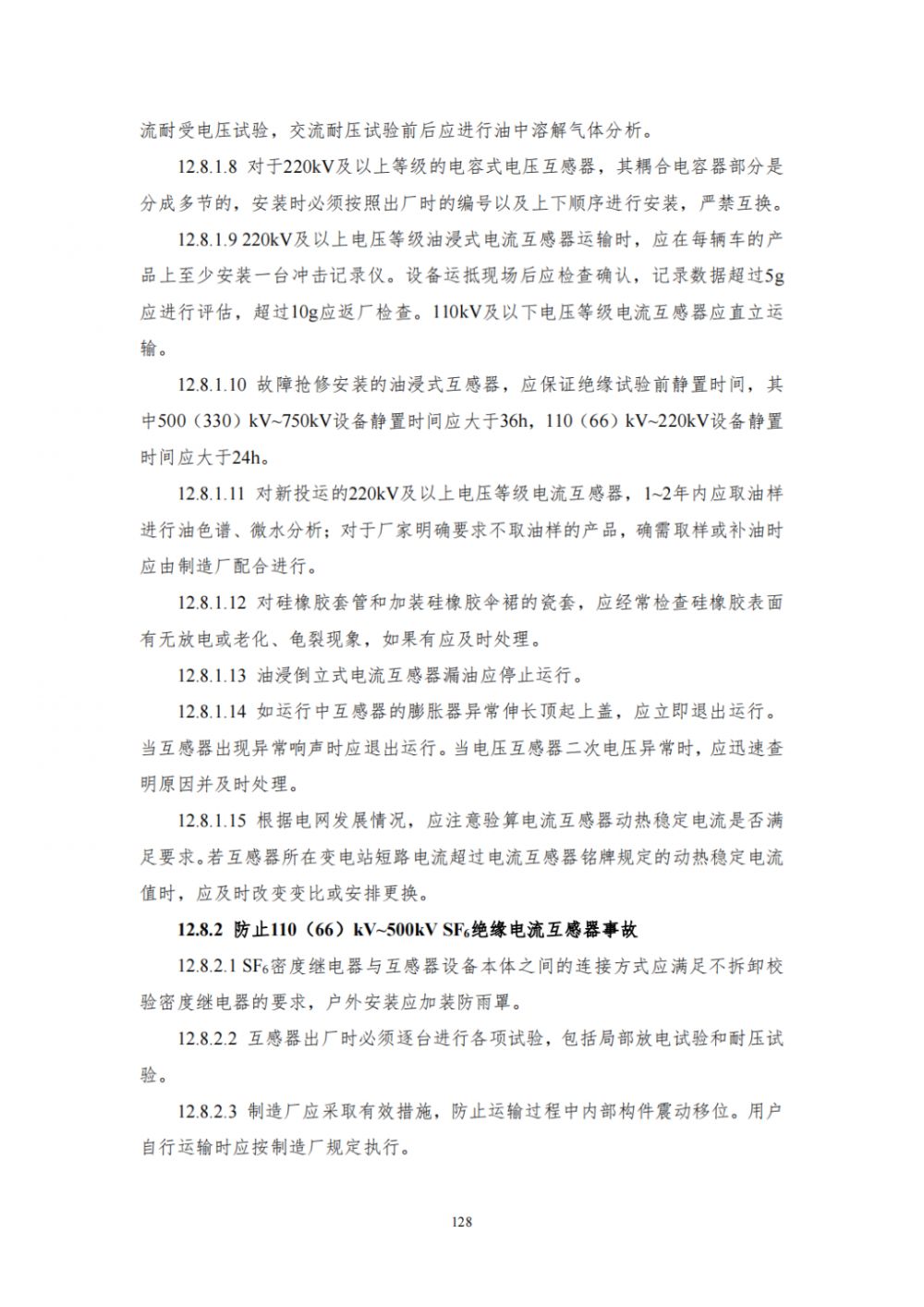 流耐受电压试验，交流耐压试验前后应进行油中溶解气体分析。

12.8.1.8 对于220kV及以上等级的电容式电压互感器，其耦合电容器部分是分成多节的，安装时必须按照出厂时的编号以及上下顺序进行安装，严禁互换。

12.8.1.9 220kV及以上电压等级油浸式电流互感器运输时，应在每辆车的产品上至少安装一台冲击记录仪。设备运抵现场后应检查确认，记录数据超过5g应进行评估，超过10g应返厂检查。110kV及以下电压等级电流互感器应直立运输。

12.8.1.10 故障抢修安装的油浸式互感器，应保证绝缘试验前静置时间，其中500（330）kV~750kV设备静置时间应大于36h，110（66）kV~220kV设备静置时间应大于24h。

12.8.1.11 对新投运的220kV及以上电压等级电流互感器，1~2年内应取油样进行油色谱、微水分析；对于厂家明确要求不取油样的产品，确需取样或补油时应由制造厂配合进行。

12.8.1.12 对硅橡胶套管和加装硅橡胶伞裙的瓷套，应经常检查硅橡胶表面有无放电或老化、龟裂现象，如果有应及时处理。

12.8.1.13 油浸倒立式电流互感器漏油应停止运行。

12.8.1.14 如运行中互感器的膨胀器异常伸长顶起上盖，应立即退出运行。当互感器出现异常响声时应退出运行。当电压互感器二次电压异常时，应迅速查明原因并及时处理。

12.8.1.15 根据电网发展情况，应注意验算电流互感器动热稳定电流是否满足要求。若互感器所在变电站短路电流超过电流互感器铭牌规定的动热稳定电流值时，应及时改变变比或安排更换。

12.8.2 防止110（66）kV~500kV $SF_6$绝缘电流互感器事故

12.8.2.1 $SF_6$密度继电器与互感器设备本体之间的连接方式应满足不拆卸校验密度继电器的要求，户外安装应加装防雨罩。

12.8.2.2 互感器出厂时必须逐台进行各项试验，包括局部放电试验和耐压试验。

12.8.2.3 制造厂应采取有效措施，防止运输过程中内部构件震动移位。用户自行运输时应按制造厂规定执行。

128